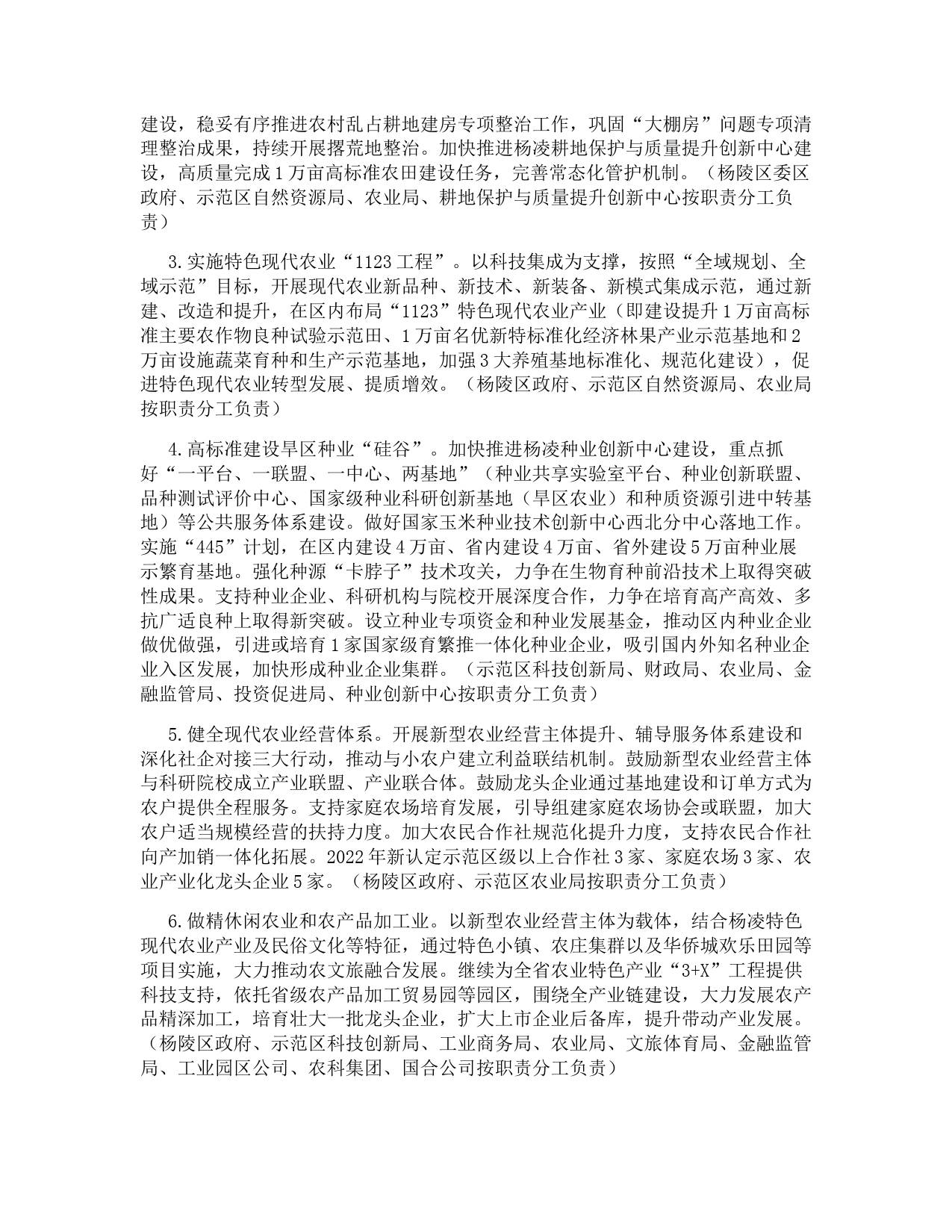 建设，稳妥有序推进农村乱占耕地建房专项整治工作，巩固“大棚房”问题专项清理整治成果，持续开展撂荒地整治。加快推进杨凌耕地保护与质量提升创新中心建设，高质量完成1万亩高标准农田建设任务，完善常态化管护机制。（杨陵区委区政府、示范区自然资源局、农业局、耕地保护与质量提升创新中心按职责分工负责）

3.实施特色现代农业“1123工程”。以科技集成为支撑，按照“全域规划、全域示范”目标，开展现代农业新品种、新技术、新装备、新模式集成示范，通过新建、改造和提升，在区内布局“1123”特色现代农业产业（即建设提升1万亩高标准主要农作物良种试验示范田、1万亩名优新特标准化经济林果产业示范基地和2万亩设施蔬菜育种和生产示范基地，加强3大养殖基地标准化、规范化建设），促进特色现代农业转型发展、提质增效。（杨陵区政府、示范区自然资源局、农业局按职责分工负责）

4.高标准建设旱区种业“硅谷”。加快推进杨凌种业创新中心建设，重点抓好“一平台、一联盟、一中心、两基地”（种业共享实验室平台、种业创新联盟、品种测试评价中心、国家级种业科研创新基地（旱区农业）和种质资源引进中转基地）等公共服务体系建设。做好国家玉米种业技术创新中心西北分中心落地工作。实施“445”计划，在区内建设4万亩、省内建设4万亩、省外建设5万亩种业展示繁育基地。强化种源“卡脖子”技术攻关，力争在生物育种前沿技术上取得突破性成果。支持种业企业、科研机构与院校开展深度合作，力争在培育高产高效、多抗广适良种上取得新突破。设立种业专项资金和种业发展基金，推动区内种业企业做优做强，引进或培育1家国家级育繁推一体化种业企业，吸引国内外知名种业企业入区发展，加快形成种业企业集群。（示范区科技创新局、财政局、农业局、金融监管局、投资促进局、种业创新中心按职责分工负责）

5.健全现代农业经营体系。开展新型农业经营主体提升、辅导服务体系建设和深化社企对接三大行动，推动与小农户建立利益联结机制。鼓励新型农业经营主体与科研院校成立产业联盟、产业联合体。鼓励龙头企业通过基地建设和订单方式为农户提供全程服务。支持家庭农场培育发展，引导组建家庭农场协会或联盟，加大农户适当规模经营的扶持力度。加大农民合作社规范化提升力度，支持农民合作社向产加销一体化拓展。2022年新认定示范区级以上合作社3家、家庭农场3家、农业产业化龙头企业5家。（杨陵区政府、示范区农业局按职责分工负责）

6.做精休闲农业和农产品加工业。以新型农业经营主体为载体，结合杨凌特色现代农业产业及民俗文化等特征，通过特色小镇、农庄集群以及华侨城欢乐田园等项目实施，大力推动农文旅融合发展。继续为全省农业特色产业“3+X”工程提供科技支持，依托省级农产品加工贸易园等园区，围绕全产业链建设，大力发展农产品精深加工，培育壮大一批龙头企业，扩大上市企业后备库，提升带动产业发展。（杨陵区政府、示范区科技创新局、工业商务局、农业局、文旅体育局、金融监管局、工业园区公司、农科集团、国合公司按职责分工负责）